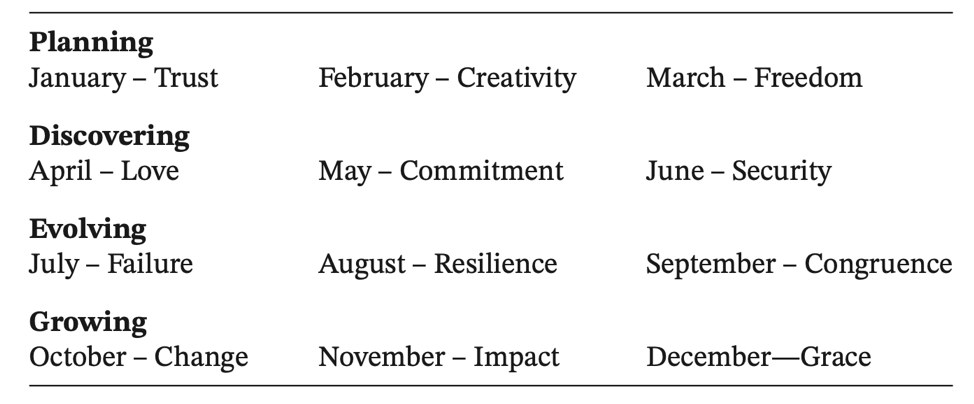 Planning
January – Trust February – Creativity March – Freedom

Discovering
April – Love May – Commitment June – Security

Evolving
July – Failure August – Resilience September – Congruence

Growing
October – Change November – Impact December—Grace